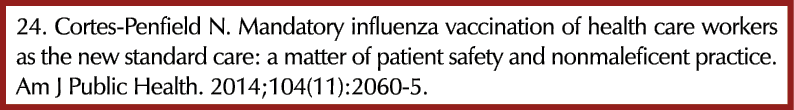 24. Cortes-Penfield N. Mandatory influenza vaccination of health care workers as the new standard care: a matter of patient safety and nonmaleficent practice. Am J Public Health. 2014;104(11):2060-5.